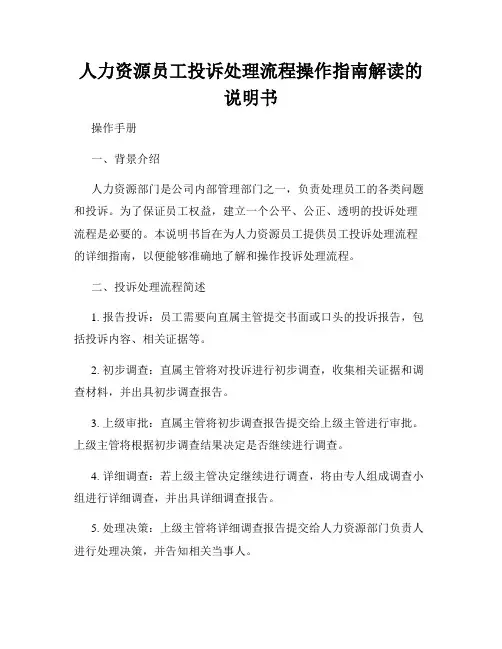 人力资源员工投诉处理流程操作指南解读的说明书

操作手册

一、背景介绍

人力资源部门是公司内部管理部门之一，负责处理员工的各类问题和投诉。为了保证员工权益，建立一个公平、公正、透明的投诉处理流程是必要的。本说明书旨在为人力资源员工提供员工投诉处理流程的详细指南，以便能够准确地了解和操作投诉处理流程。

二、投诉处理流程简述

1. 报告投诉：员工需要向直属主管提交书面或口头的投诉报告，包括投诉内容、相关证据等。

2. 初步调查：直属主管将对投诉进行初步调查，收集相关证据和调查材料，并出具初步调查报告。

3. 上级审批：直属主管将初步调查报告提交给上级主管进行审批。上级主管将根据初步调查结果决定是否继续进行调查。

4. 详细调查：若上级主管决定继续进行调查，将由专人组成调查小组进行详细调查，并出具详细调查报告。

5. 处理决策：上级主管将详细调查报告提交给人力资源部门负责人进行处理决策，并告知相关当事人。